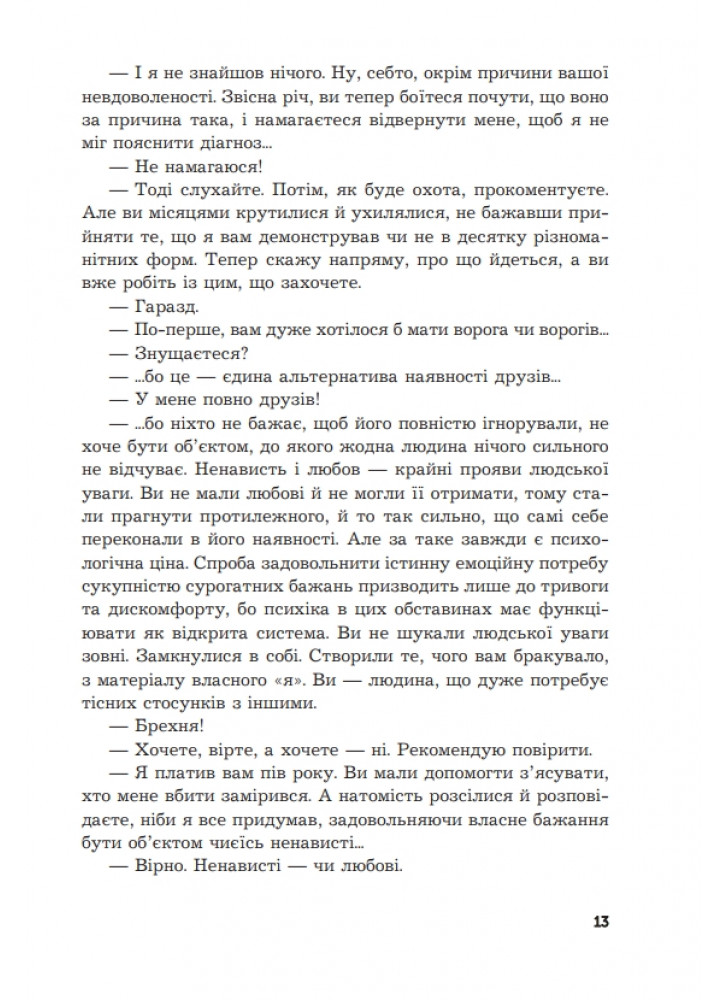 — І я не знайшов нічого. Ну, себто, окрім причини вашої невдоволеності. Звісна річ, ви тепер боїтеся почути, що воно за причина така, і намагаєтеся відвернути мене, щоб я не міг пояснити діагноз...

— Не намагаюся!

— Тоді слухайте. Потім, як буде охота, прокоментуєте. Але ви місяцями крутилися й ухилялися, не бажавши прийняти те, що я вам демонстрував чи не в десятку різноманітних форм. Тепер скажу напряму, про що йдеться, а ви вже робіть із цим, що захочете.

— Гаразд.

— По-перше, вам дуже хотілося б мати ворога чи ворогів...

— Знущаєтеся?

— ...бо це — єдина альтернатива наявності друзів...

— У мене повно друзів!

— ...бо ніхто не бажає, щоб його повністю ігнорували, не хоче бути об'єктом, до якого жодна людина нічого сильного не відчуває. Ненависть і любов — крайні прояви людської уваги. Ви не мали любові й не могли її отримати, тому стали прагнути протилежного, й то так сильно, що самі себе переконали в його наявності. Але за таке завжди є психологічна ціна. Спроба задовольнити істинну емоційну потребу сукупністю сурогатних бажань призводить лише до тривоги та дискомфорту, бо психіка в цих обставинах має функціювати як відкрита система. Ви не шукали людської уваги зовні. Замкнулися в собі. Створили те, чого вам бракувало, з матеріалу власного «я». Ви — людина, що дуже потребує тісних стосунків з іншими.

— Брехня!

— Хочете, вірте, а хочете — ні. Рекомендую повірити.

— Я платив вам пів року. Ви мали допомогти з'ясувати, хто мене вбити замірився. А натомість розсілися й розповідаєте, ніби я все придумав, задовольняючи власне бажання бути об'єктом чиєїсь ненависті...

— Вірно. Ненависті — чи любові.

13